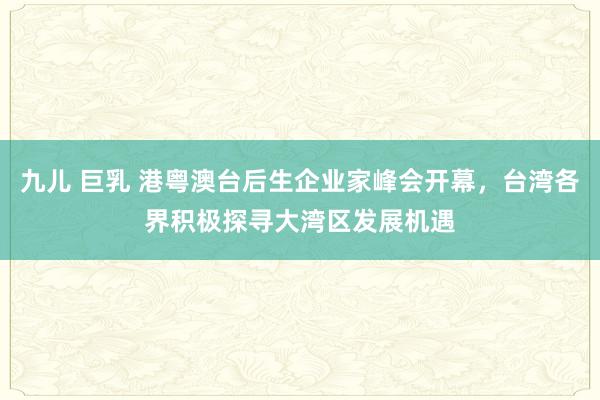 九儿 巨乳 港粤澳台后生企业家峰会开幕，台湾各界积极探寻大湾区发展机遇